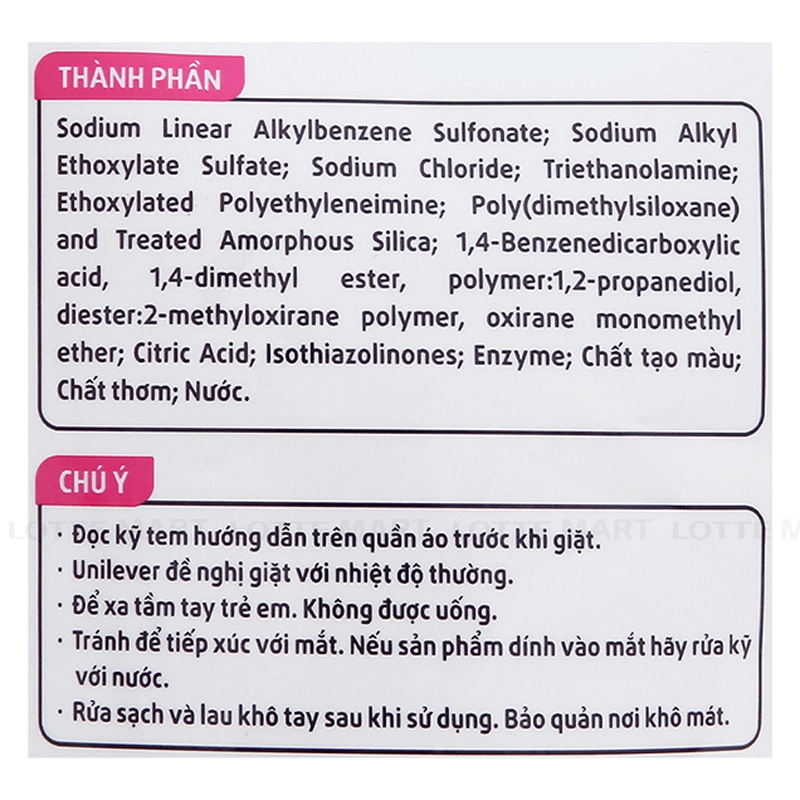 THÀNH PHẦN

Sodium Linear Alkylbenzene Sulfonate; Sodium Alkyl Ethoxylate Sulfate; Sodium Chloride; Triethanolamine; Ethoxylated Polyethyleneimine; Poly(dimethylsiloxane) and Treated Amorphous Silica; 1,4-Benzenedicarboxylic acid, 1,4-dimethyl ester, polymer:1,2-propanediol, diester:2-methyloxirane polymer, oxirane monomethyl ether; Citric Acid; Isothiazolinones; Enzyme; Chất tạo màu; Chất thơm; Nước.

CHÚ Ý

LOTTE MART LOTTE MART LOTTE MART LOTTE M

· Đọc kỹ tem hướng dẫn trên quần áo trước khi giặt.
· Unilever đề nghị giặt với nhiệt độ thường.
· Để xa tầm tay trẻ em. Không được uống.
· Tránh để tiếp xúc với mắt. Nếu sản phẩm dính vào mắt hãy rửa kỹ với nước.
· Rửa sạch và lau khô tay sau khi sử dụng. Bảo quản nơi khô mát.